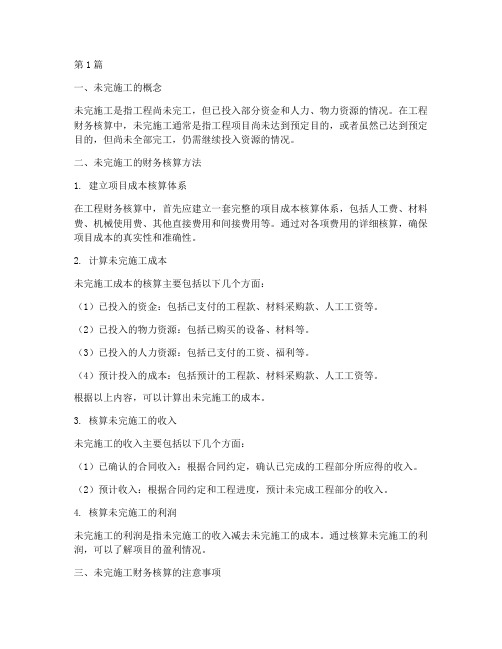 第1篇

一、未完施工的概念

未完施工是指工程尚未完工，但已投入部分资金和人力、物力资源的情况。在工程财务核算中，未完施工通常是指工程项目尚未达到预定目的，或者虽然已达到预定目的，但尚未全部完工，仍需继续投入资源的情况。

二、未完施工的财务核算方法

1. 建立项目成本核算体系

在工程财务核算中，首先应建立一套完整的项目成本核算体系，包括人工费、材料费、机械使用费、其他直接费用和间接费用等。通过对各项费用的详细核算，确保项目成本的真实性和准确性。

2. 计算未完施工成本

未完施工成本的核算主要包括以下几个方面：

（1）已投入的资金：包括已支付的工程款、材料采购款、人工工资等。

（2）已投入的物力资源：包括已购买的设备、材料等。

（3）已投入的人力资源：包括已支付的工资、福利等。

（4）预计投入的成本：包括预计的工程款、材料采购款、人工工资等。

根据以上内容，可以计算出未完施工的成本。

3. 核算未完施工的收入

未完施工的收入主要包括以下几个方面：

（1）已确认的合同收入：根据合同约定，确认已完成的工程部分所应得的收入。

（2）预计收入：根据合同约定和工程进度，预计未完成工程部分的收入。

4. 核算未完施工的利润

未完施工的利润是指未完施工的收入减去未完施工的成本。通过核算未完施工的利润，可以了解项目的盈利情况。

三、未完施工财务核算的注意事项